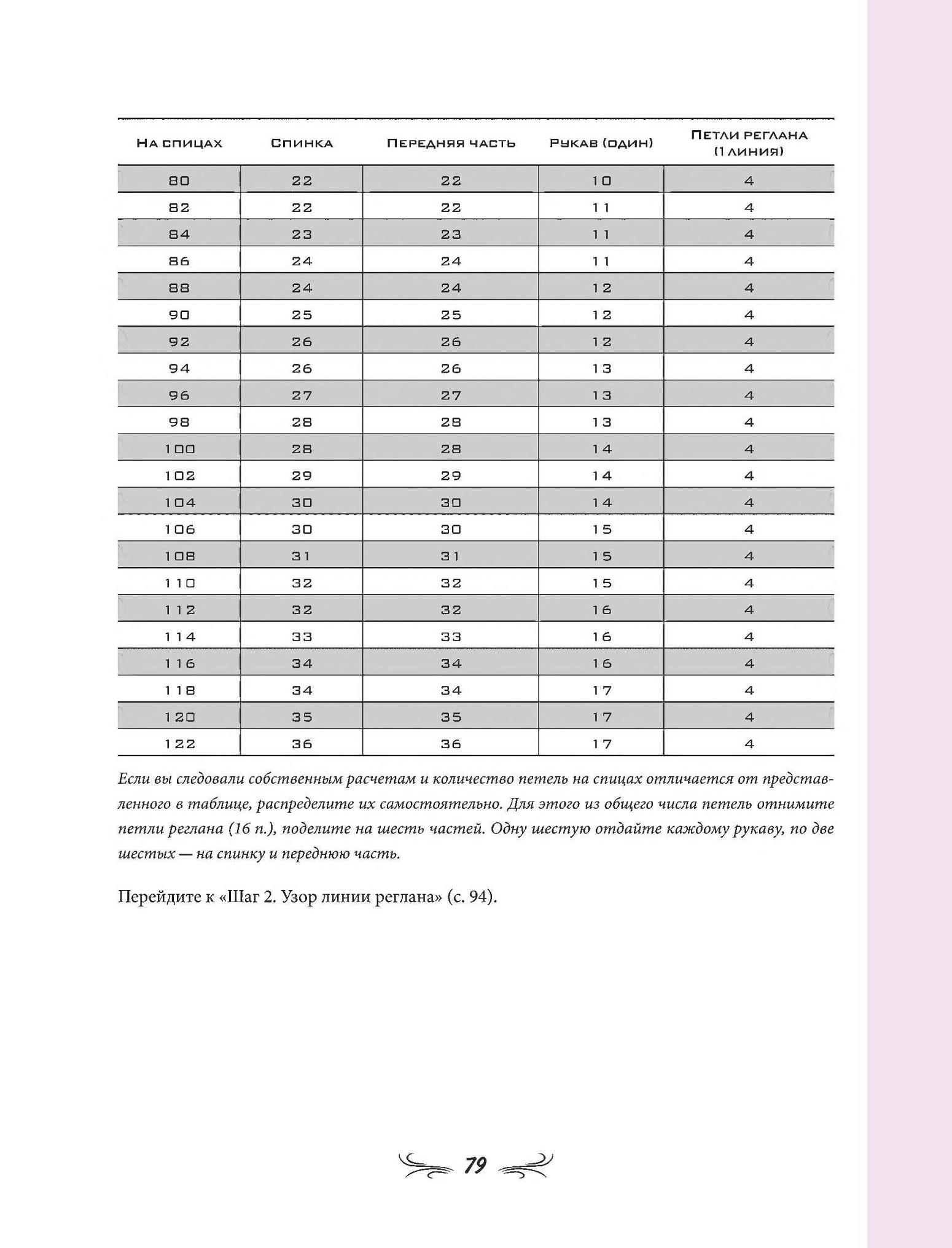 | На спицах | Спинка | Передняя часть | Рукав (один) | Петли реглана (1 линия) |
|---|---|---|---|---|
| 80 | 22 | 22 | 10 | 4 |
| 82 | 22 | 22 | 11 | 4 |
| 84 | 23 | 23 | 11 | 4 |
| 86 | 24 | 24 | 11 | 4 |
| 88 | 24 | 24 | 12 | 4 |
| 90 | 25 | 25 | 12 | 4 |
| 92 | 26 | 26 | 12 | 4 |
| 94 | 26 | 26 | 13 | 4 |
| 96 | 27 | 27 | 13 | 4 |
| 98 | 28 | 28 | 13 | 4 |
| 100 | 28 | 28 | 14 | 4 |
| 102 | 29 | 29 | 14 | 4 |
| 104 | 30 | 30 | 14 | 4 |
| 106 | 30 | 30 | 15 | 4 |
| 108 | 31 | 31 | 15 | 4 |
| 110 | 32 | 32 | 15 | 4 |
| 112 | 32 | 32 | 16 | 4 |
| 114 | 33 | 33 | 16 | 4 |
| 116 | 34 | 34 | 16 | 4 |
| 118 | 34 | 34 | 17 | 4 |
| 120 | 35 | 35 | 17 | 4 |
| 122 | 36 | 36 | 17 | 4 |

Если вы следовали собственным расчетам и количество петель на спицах отличается от представленного в таблице, распределите их самостоятельно. Для этого из общего числа петель отнимите петли реглана (16 п.), поделите на шесть частей. Одну шестую отдайте каждому рукаву, по две шестых — на спинку и переднюю часть.

Перейдите к «Шаг 2. Узор линии реглана» (с. 94).

79